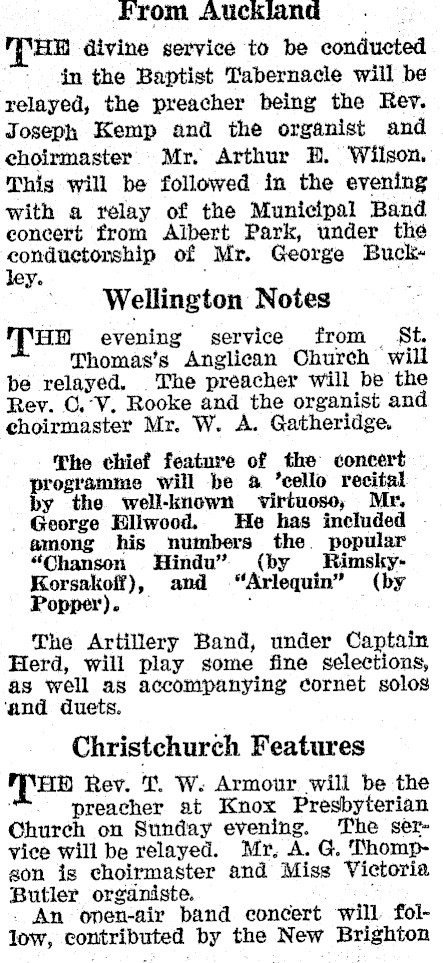 From Auckland

THE divine service to be conducted in the Baptist Tabernacle will be relayed, the preacher being the Rev. Joseph Kemp and the organist and choirmaster Mr. Arthur E. Wilson. This will be followed in the evening with a relay of the Municipal Band concert from Albert Park, under the conductorship of Mr. George Buckley.

Wellington Notes

THE evening service from St. Thomas's Anglican Church will be relayed. The preacher will be the Rev. C. V. Rooke and the organist and choirmaster Mr. W. A. Gatheridge.

The chief feature of the concert programme will be a 'cello recital by the well-known virtuoso, Mr. George Ellwood. He has included among his numbers the popular "Chanson Hindu" (by Rimsky-Korsakoff), and "Arlequin" (by Popper).

The Artillery Band, under Captain Herd, will play some fine selections, as well as accompanying cornet solos and duets.

Christchurch Features

THE Rev. T. W. Armour will be the preacher at Knox Presbyterian Church on Sunday evening. The service will be relayed. Mr. A. G. Thompson is choirmaster and Miss Victoria Butler organiste.

An open-air band concert will follow, contributed by the New Brighton